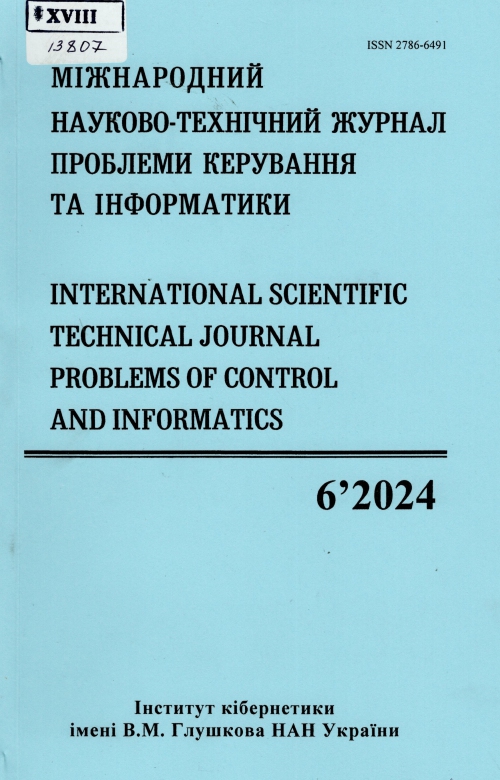 XVIII
13807

ISSN 2786-6491

МІЖНАРОДНИЙ НАУКОВО-ТЕХНІЧНИЙ ЖУРНАЛ ПРОБЛЕМИ КЕРУВАННЯ ТА ІНФОРМАТИКИ

INTERNATIONAL SCIENTIFIC TECHNICAL JOURNAL PROBLEMS OF CONTROL AND INFORMATICS

6’2024

Інститут кібернетики імені В.М. Глушкова НАН України